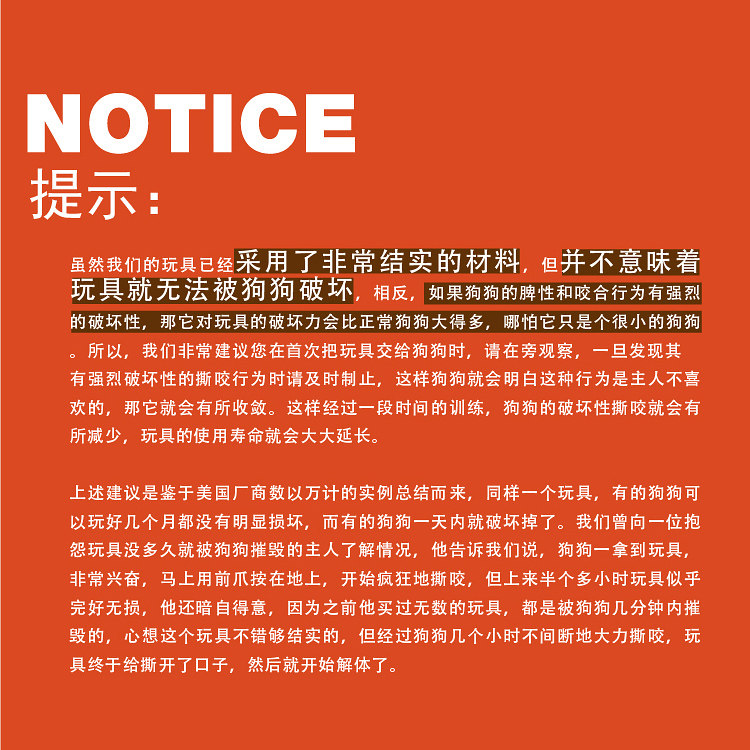 NOTICE
提示:

虽然我们的玩具已经采用了非常结实的材料，但并不意味着玩具就无法被狗狗破坏，相反，如果狗狗的脾性和咬合行为有强烈的破坏性，那它对玩具的破坏力会比正常狗狗大得多，哪怕它只是个很小的狗狗。所以，我们非常建议您在首次把玩具交给狗狗时，请在旁观察，一旦发现其有强烈破坏性的撕咬行为时请及时制止，这样狗狗就会明白这种行为是主人不喜欢的，那它就会有所收敛。这样经过一段时间的训练，狗狗的破坏性撕咬就会有所减少，玩具的使用寿命就会大大延长。

上述建议是鉴于美国厂商数以万计的实例总结而来，同样一个玩具，有的狗狗可以玩好几个月都没有明显损坏，而有的狗狗一天内就破坏掉了。我们曾向一位抱怨玩具没多久就被狗狗摧毁的主人了解情况，他告诉我们说，狗狗一拿到玩具，非常兴奋，马上用前爪按在地上，开始疯狂地撕咬，但上来半个多小时玩具似乎完好无损，他还暗自得意，因为之前他买过无数的玩具，都是被狗狗几分钟内摧毁的，心想这个玩具不错够结实的，但经过狗狗几个小时不间断地大力撕咬，玩具终于给撕开了口子，然后就开始解体了。